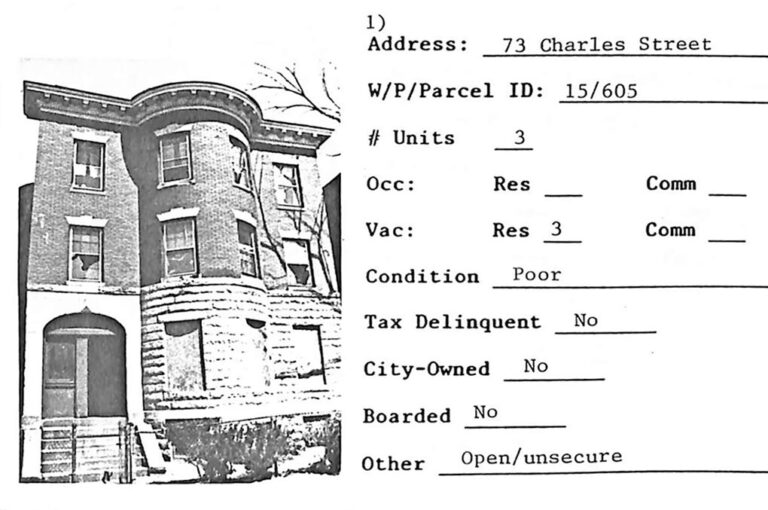 1)
Address: 73 Charles Street

W/P/Parcel ID: 15/605

# Units 3

Occ: Res ____ Comm ____

Vac: Res 3 Comm ____

Condition Poor

Tax Delinquent No

City-Owned No

Boarded No

Other Open/unsecure